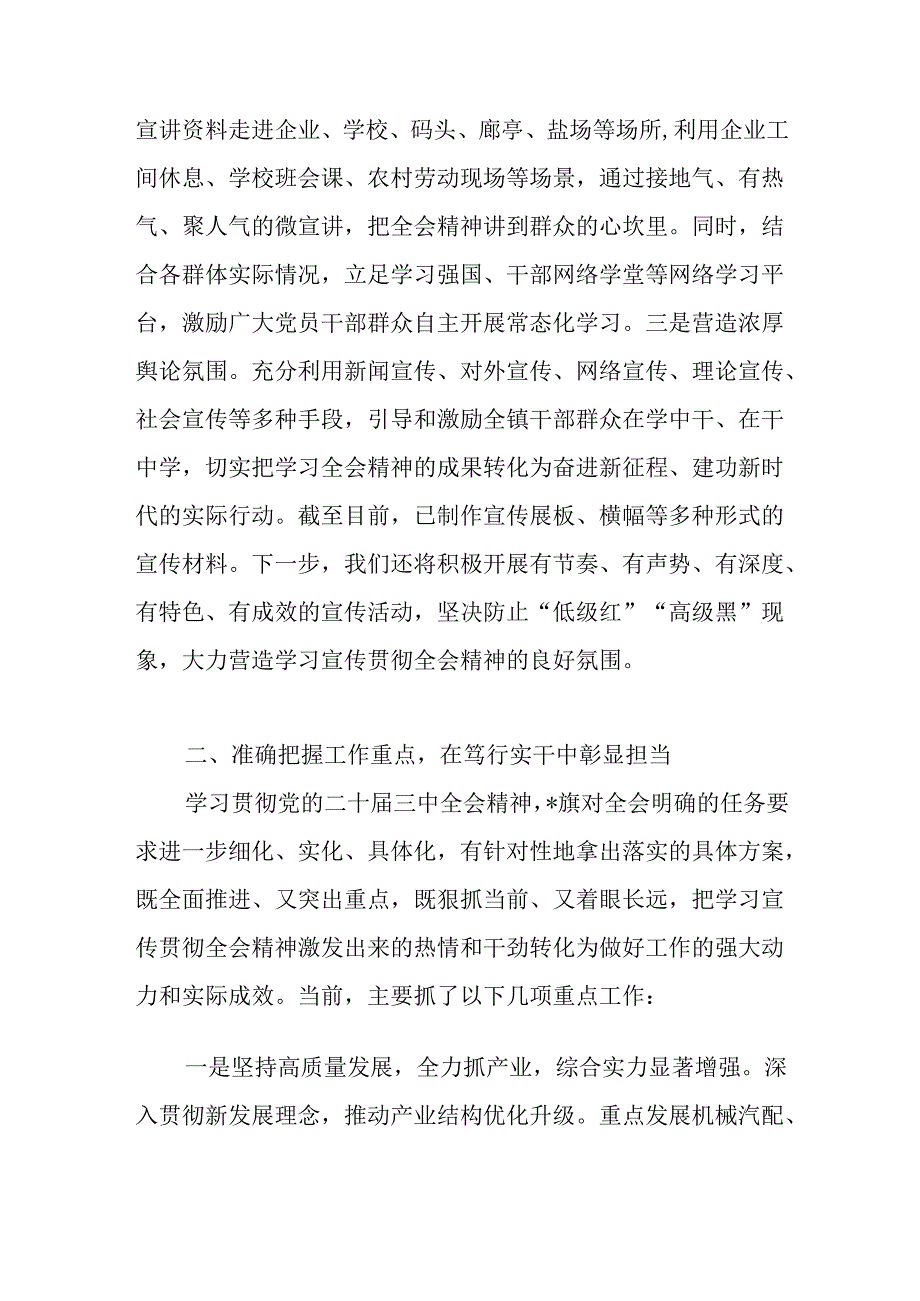 宣讲资料走进企业、学校、码头、廊亭、盐场等场所,利用企业工间休息、学校班会课、农村劳动现场等场景，通过接地气、有热气、聚人气的微宣讲，把全会精神讲到群众的心坎里。同时，结合各群体实际情况，立足学习强国、干部网络学堂等网络学习平台，激励广大党员干部群众自主开展常态化学习。三是营造浓厚舆论氛围。充分利用新闻宣传、对外宣传、网络宣传、理论宣传、社会宣传等多种手段，引导和激励全镇干部群众在学中干、在干中学，切实把学习全会精神的成果转化为奋进新征程、建功新时代的实际行动。截至目前，已制作宣传展板、横幅等多种形式的宣传材料。下一步，我们还将积极开展有节奏、有声势、有深度、有特色、有成效的宣传活动，坚决防止“低级红”“高级黑”现象，大力营造学习宣传贯彻全会精神的良好氛围。

二、准确把握工作重点，在笃行实干中彰显担当

学习贯彻党的二十届三中全会精神，*旗对全会明确的任务要求进一步细化、实化、具体化，有针对性地拿出落实的具体方案，既全面推进、又突出重点，既狠抓当前、又着眼长远，把学习宣传贯彻全会精神激发出来的热情和干劲转化为做好工作的强大动力和实际成效。当前，主要抓了以下几项重点工作：

一是坚持高质量发展，全力抓产业，综合实力显著增强。深入贯彻新发展理念，推动产业结构优化升级。重点发展机械汽配、